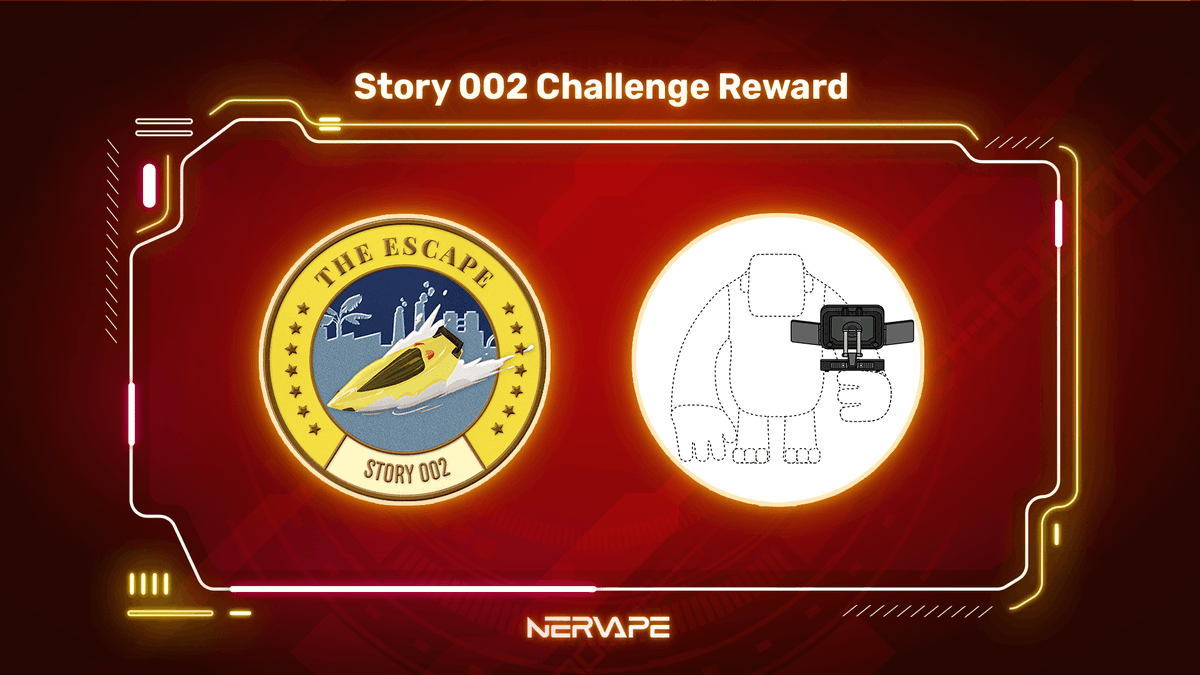 Story 002 Challenge Reward

THE ESCAPE

STORY 002

NERVAPE